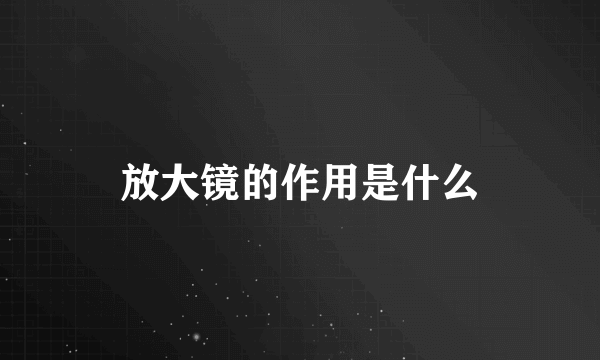 放大镜的作用是什么